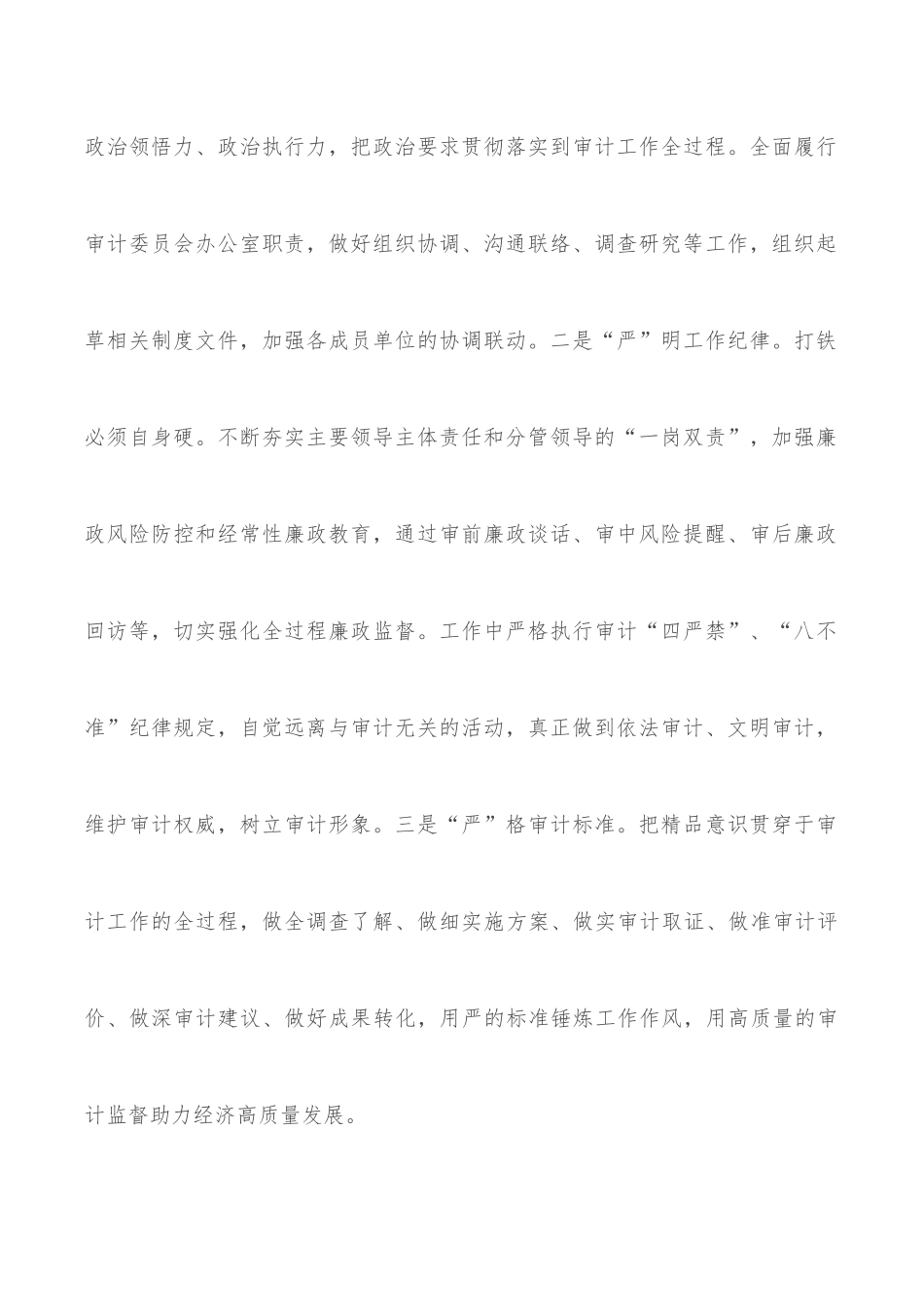 政治领悟力、政治执行力，把政治要求贯彻落实到审计工作全过程。全面履行审计委员会办公室职责，做好组织协调、沟通联络、调查研究等工作，组织起草相关制度文件，加强各成员单位的协调联动。二是“严”明工作纪律。打铁必须自身硬。不断夯实主要领导主体责任和分管领导的“一岗双责”，加强廉政风险防控和经常性廉政教育，通过审前廉政谈话、审中风险提醒、审后廉政回访等，切实强化全过程廉政监督。工作中严格执行审计“四严禁”、“八不准”纪律规定，自觉远离与审计无关的活动，真正做到依法审计、文明审计，维护审计权威，树立审计形象。三是“严”格审计标准。把精品意识贯穿于审计工作的全过程，做全调查了解、做细实施方案、做实审计取证、做准审计评价、做深审计建议、做好成果转化，用严的标准锤炼工作作风，用高质量的审计监督助力经济高质量发展。